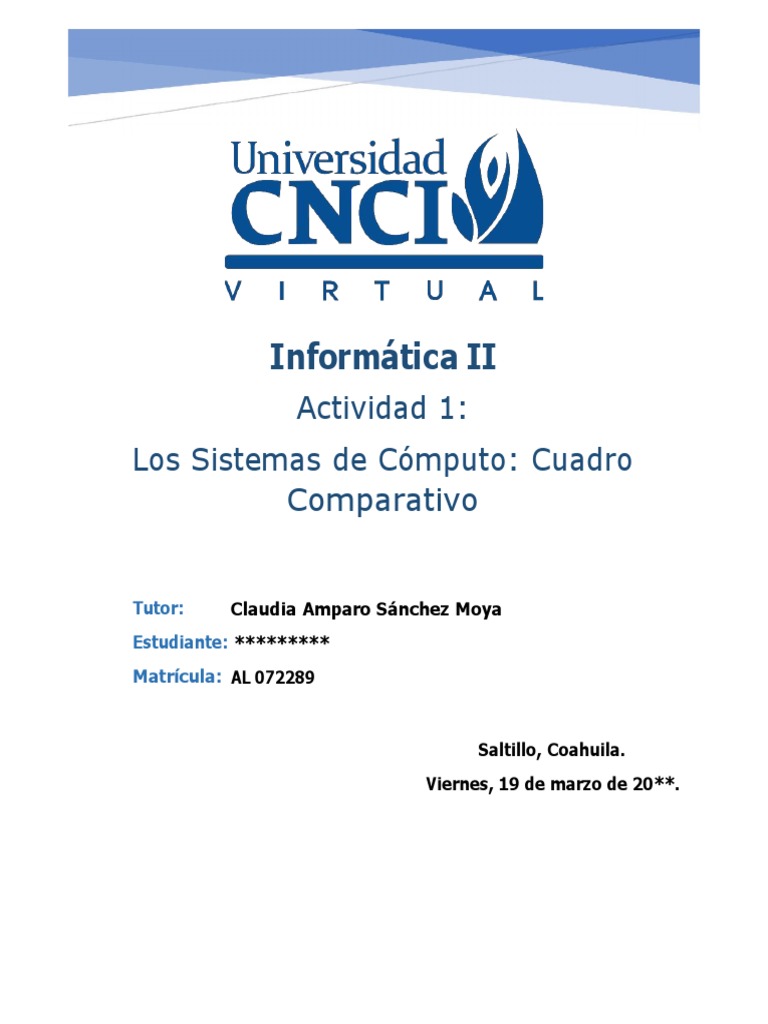 Universidad
CNCI
VIRTUAL

Informática II

Actividad 1:

Los Sistemas de Cómputo: Cuadro Comparativo

Tutor: Claudia Amparo Sánchez Moya
Estudiante: *********
Matrícula: AL 072289

Saltillo, Coahuila.
Viernes, 19 de marzo de 20**.